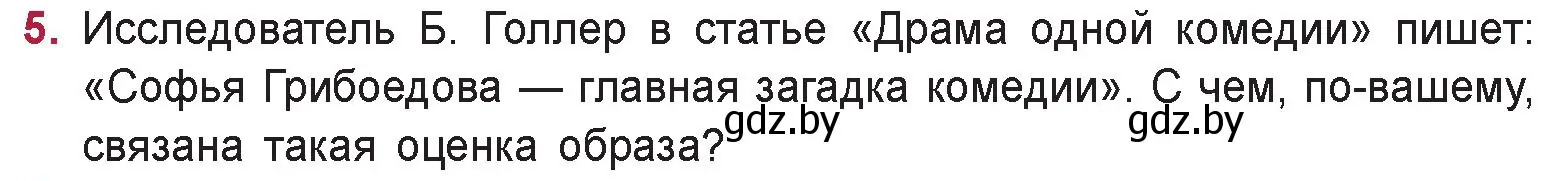 5. Исследователь Б. Голлер в статье «Драма одной комедии» пишет: «Софья Грибоедова — главная загадка комедии». С чем, по-вашему, связана такая оценка образа?

gdz.by gdz.by